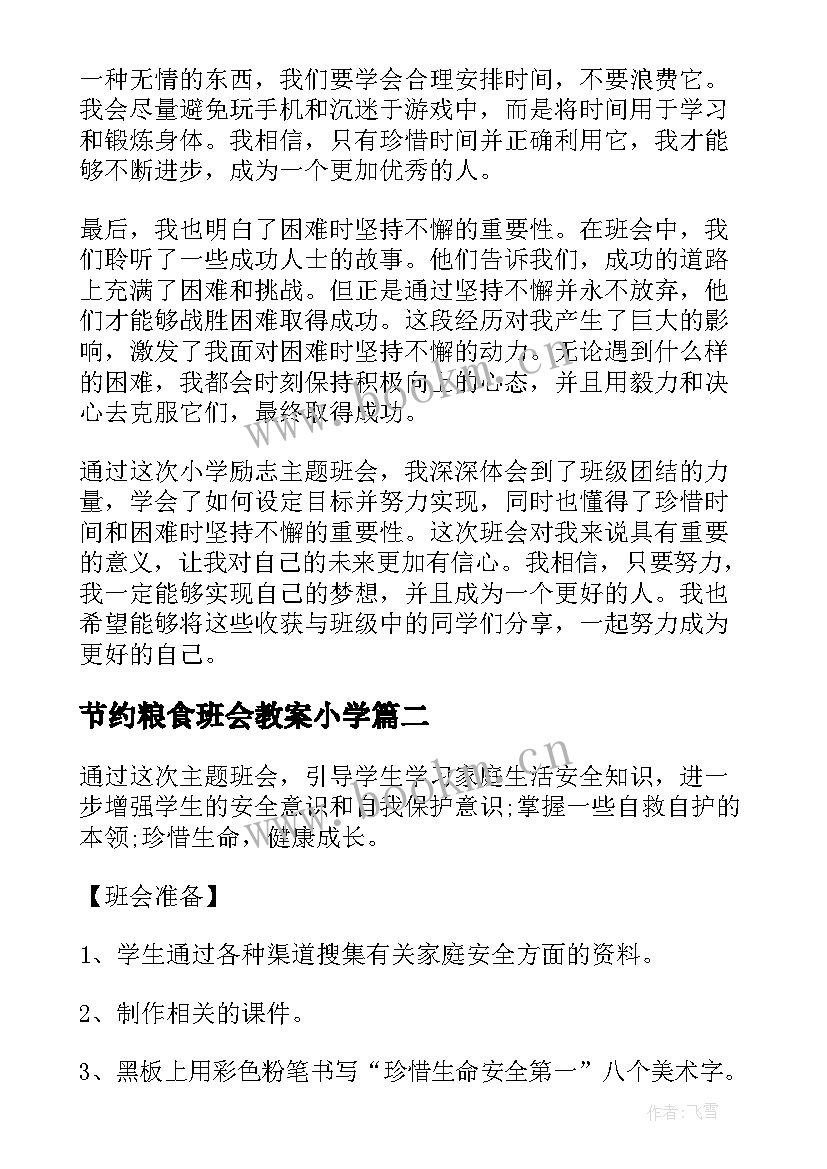 一种无情的东西，我们要学会合理安排时间，不要浪费它。我会尽量避免玩手机和沉迷于游戏中，而是将时间用于学习和锻炼身体。我相信，只有珍惜时间并正确利用它，我才能够不断进步，成为一个更加优秀的人。

最后，我也明白了困难时坚持不懈的重要性。在班会中，我们聆听了一些成功人士的故事。他们告诉我们，成功的道路上充满了困难和挑战。但正是通过坚持不懈并永不放弃，他们才能够战胜困难取得成功。这段经历对我产生了巨大的影响，激发了我面对困难时坚持不懈的动力。无论遇到什么样的困难，我都会时刻保持积极向上的心态，并且用毅力和决心去克服它们，最终取得成功。

通过这次小学励志主题班会，我深深体会到了班级团结的力量，学会了如何设定目标并努力实现，同时也懂得了珍惜时间和困难时坚持不懈的重要性。这次班会对我来说具有重要的意义，让我对自己的未来更加有信心。我相信，只要努力，我一定能够实现自己的梦想，并且成为一个更好的人。我也希望能够将这些收获与班级中的同学们分享，一起努力成为更好的自己。

节约粮食班会教案小学篇二

通过这次主题班会，引导学生学习家庭生活安全知识，进一步增强学生的安全意识和自我保护意识;掌握一些自救自护的本领;珍惜生命，健康成长。

【班会准备】

1、学生通过各种渠道搜集有关家庭安全方面的资料。

2、制作相关的课件。

3、黑板上用彩色粉笔书写“珍惜生命安全第一”八个美术字。

www.bookm.cn

作者:飞雪